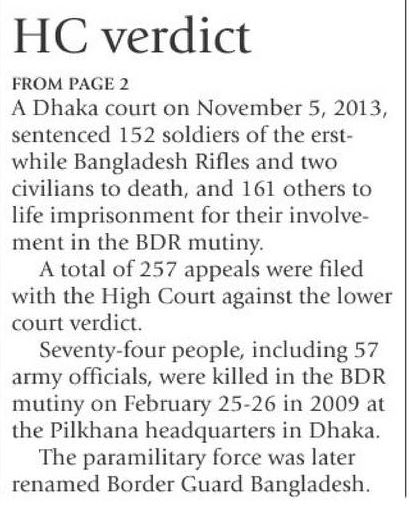 HC verdict

FROM PAGE 2

A Dhaka court on November 5, 2013, sentenced 152 soldiers of the erstwhile Bangladesh Rifles and two civilians to death, and 161 others to life imprisonment for their involvement in the BDR mutiny.

A total of 257 appeals were filed with the High Court against the lower court verdict.

Seventy-four people, including 57 army officials, were killed in the BDR mutiny on February 25-26 in 2009 at the Pilkhana headquarters in Dhaka.

The paramilitary force was later renamed Border Guard Bangladesh.